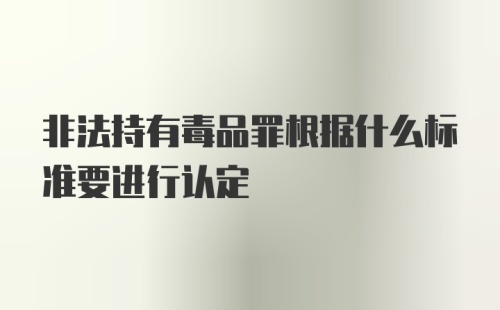 非法持有毒品罪根据什么标准要进行认定